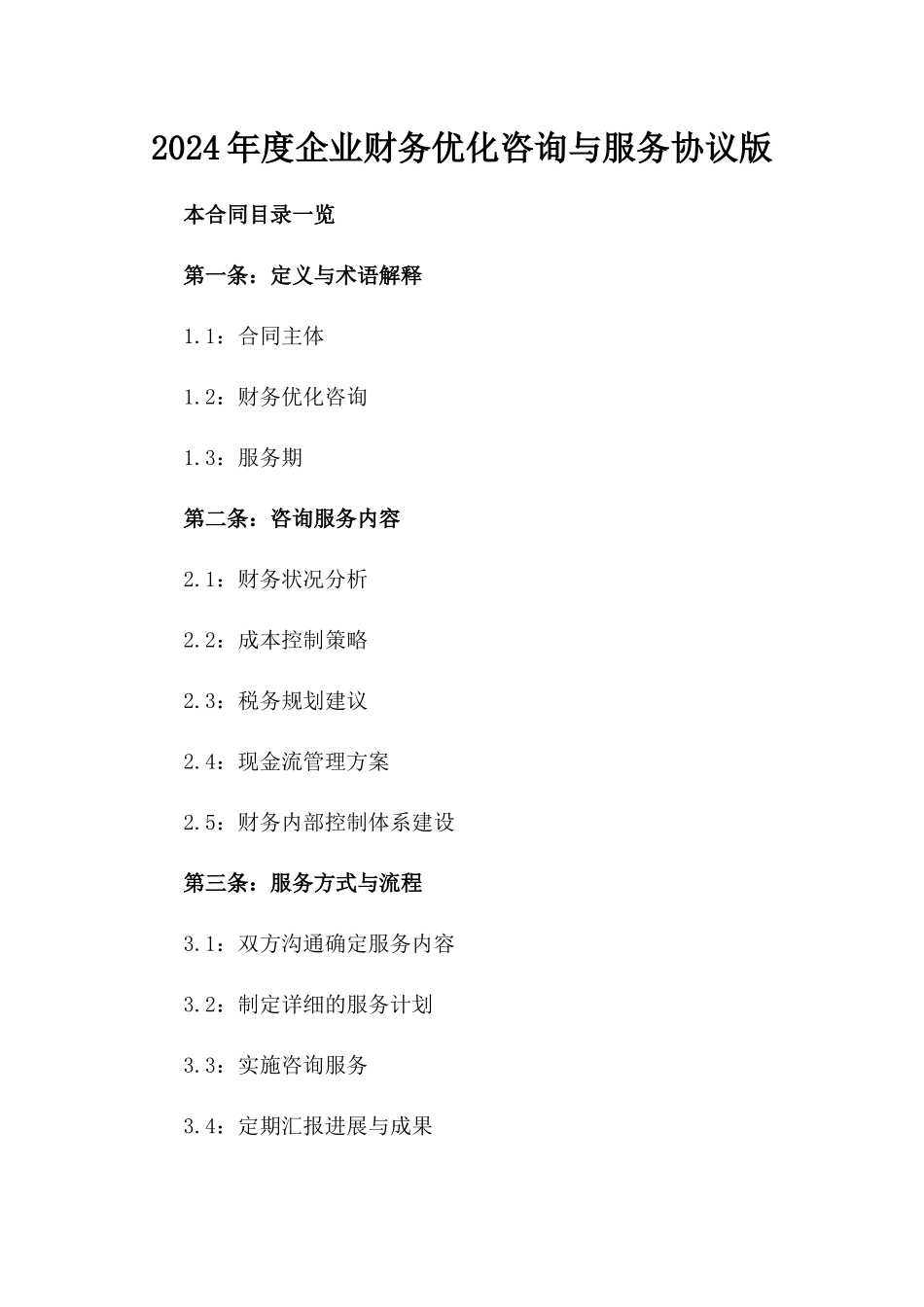 2024年度企业财务优化咨询与服务协议版

本合同目录一览

第一条：定义与术语解释

1.1：合同主体

1.2：财务优化咨询

1.3：服务期

第二条：咨询服务内容

2.1：财务状况分析

2.2：成本控制策略

2.3：税务规划建议

2.4：现金流管理方案

2.5：财务内部控制体系建设

第三条：服务方式与流程

3.1：双方沟通确定服务内容

3.2：制定详细的服务计划

3.3：实施咨询服务

3.4：定期汇报进展与成果